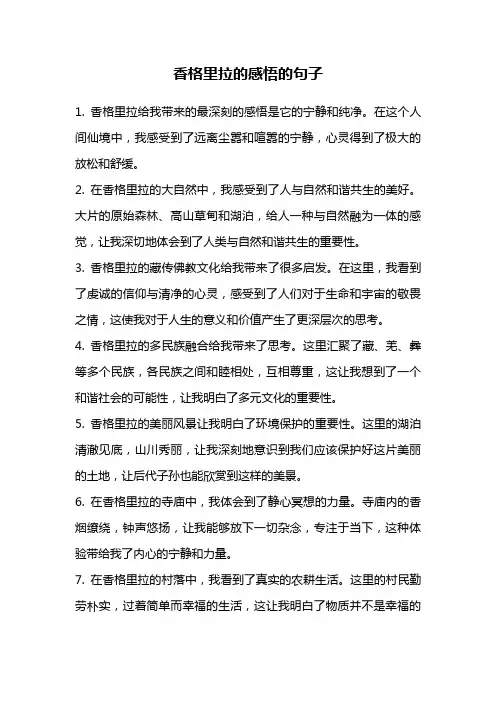 香格里拉的感悟的句子

1. 香格里拉给我带来的最深刻的感悟是它的宁静和纯净。在这个人间仙境中，我感受到了远离尘嚣和喧嚣的宁静，心灵得到了极大的放松和舒缓。

2. 在香格里拉的大自然中，我感受到了人与自然和谐共生的美好。大片的原始森林、高山草甸和湖泊，给人一种与自然融为一体的感觉，让我深切地体会到了人类与自然和谐共生的重要性。

3. 香格里拉的藏传佛教文化给我带来了很多启发。在这里，我看到了虔诚的信仰与清净的心灵，感受到了人们对于生命和宇宙的敬畏之情，这使我对于人生的意义和价值产生了更深层次的思考。

4. 香格里拉的多民族融合给我带来了思考。这里汇聚了藏、羌、彝等多个民族，各民族之间和睦相处，互相尊重，这让我想到了一个和谐社会的可能性，让我明白了多元文化的重要性。

5. 香格里拉的美丽风景让我明白了环境保护的重要性。这里的湖泊清澈见底，山川秀丽，让我深刻地意识到我们应该保护好这片美丽的土地，让后代子孙也能欣赏到这样的美景。

6. 在香格里拉的寺庙中，我体会到了静心冥想的力量。寺庙内的香烟缭绕，钟声悠扬，让我能够放下一切杂念，专注于当下，这种体验带给我了内心的宁静和力量。

7. 在香格里拉的村落中，我看到了真实的农耕生活。这里的村民勤劳朴实，过着简单而幸福的生活，这让我明白了物质并不是幸福的